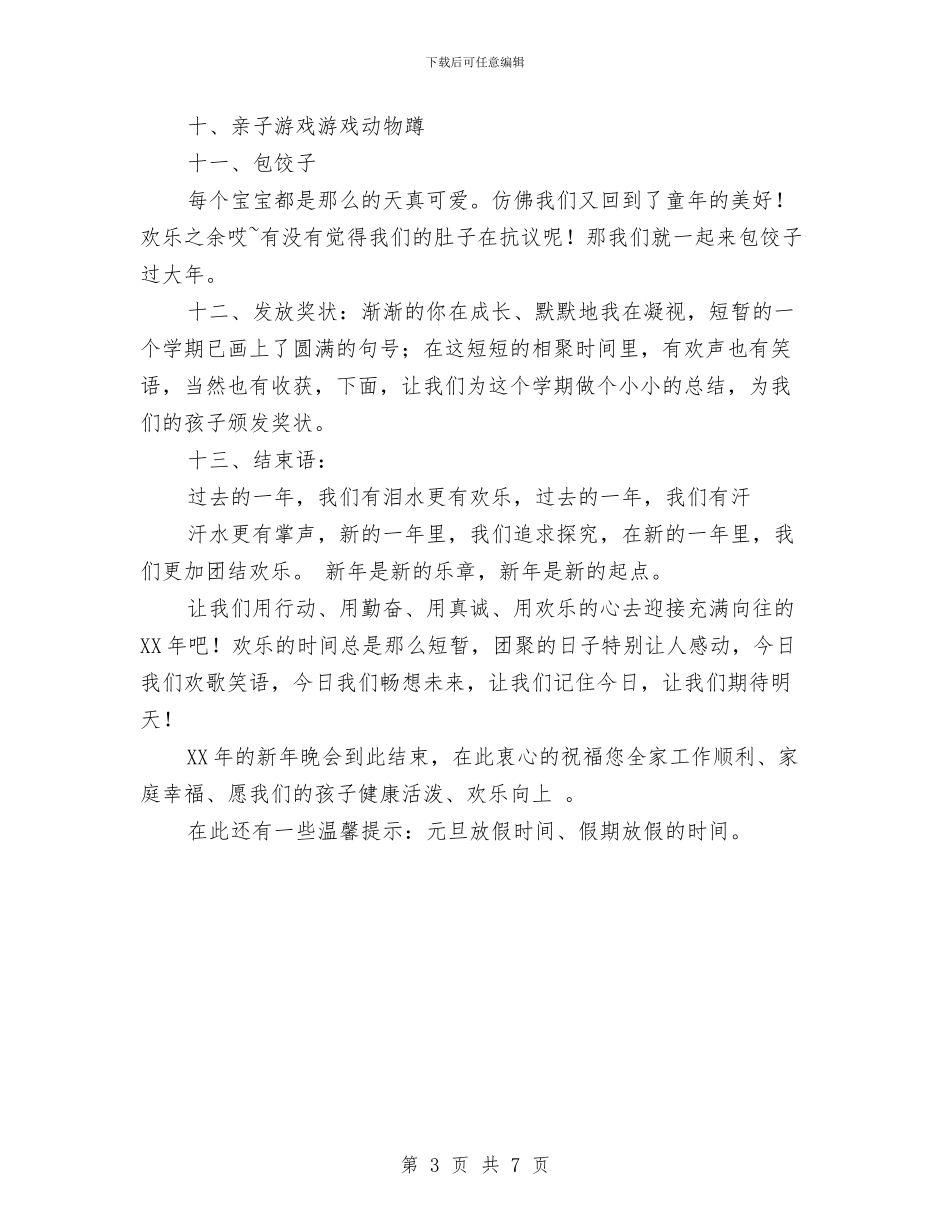 下载后可任意编辑

十、亲子游戏游戏动物蹲

十一、包饺子

每个宝宝都是那么的天真可爱。仿佛我们又回到了童年的美好！欢乐之余哎~有没有觉得我们的肚子在抗议呢！那我们就一起来包饺子过大年。

十二、发放奖状：渐渐的你在成长、默默地我在凝视，短暂的一个学期已画上了圆满的句号；在这短短的相聚时间里，有欢声也有笑语，当然也有收获，下面，让我们为这个学期做个小小的总结，为我们的孩子颁发奖状。

十三、结束语：

过去的一年，我们有泪水更有欢乐，过去的一年，我们有汗

汗水更有掌声，新的一年里，我们追求探究，在新的一年里，我们更加团结欢乐。 新年是新的乐章，新年是新的起点。

让我们用行动、用勤奋、用真诚、用欢乐的心去迎接充满向往的XX年吧！欢乐的时间总是那么短暂，团聚的日子特别让人感动，今日我们欢歌笑语，今日我们畅想未来，让我们记住今日，让我们期待明天！

XX年的新年晚会到此结束，在此衷心的祝福您全家工作顺利、家庭幸福、愿我们的孩子健康活泼、欢乐向上 。

在此还有一些温馨提示：元旦放假时间、假期放假的时间。

第 3 页 共 7 页